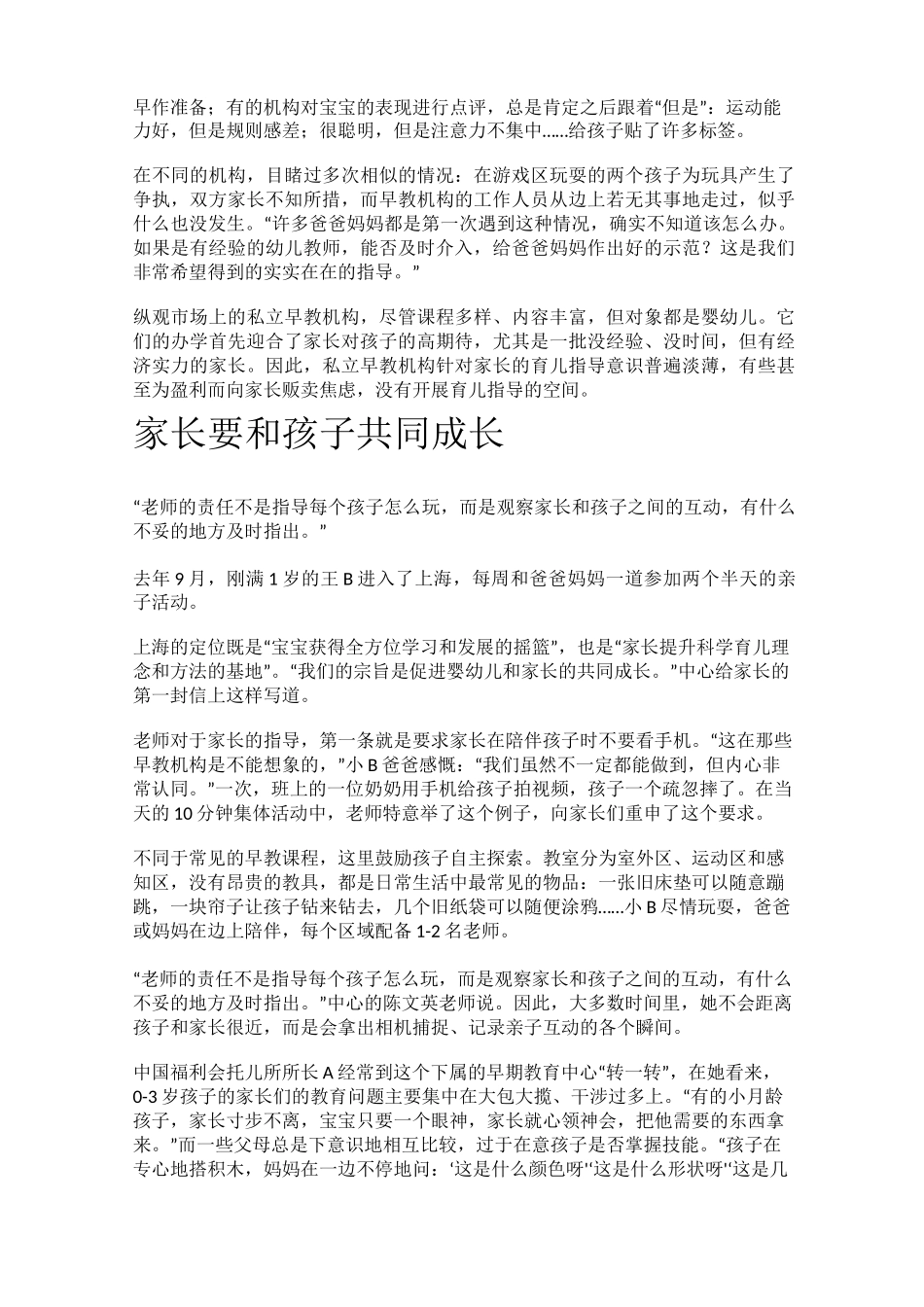 早作准备；有的机构对宝宝的表现进行点评，总是肯定之后跟着“但是”：运动能力好，但是规则感差；很聪明，但是注意力不集中……给孩子贴了许多标签。

在不同的机构，目睹过多次相似的情况：在游戏区玩耍的两个孩子为玩具产生了争执，双方家长不知所措，而早教机构的工作人员从边上若无其事地走过，似乎什么也没发生。“许多爸爸妈妈都是第一次遇到这种情况，确实不知道该怎么办。如果是有经验的幼儿教师，能否及时介入，给爸爸妈妈作出好的示范？这是我们非常希望得到的实实在在的指导。”

纵观市场上的私立早教机构，尽管课程多样、内容丰富，但对象都是婴幼儿。它们的办学首先迎合了家长对孩子的高期待，尤其是一批没经验、没时间，但有经济实力的家长。因此，私立早教机构针对家长的育儿指导意识普遍淡薄，有些甚至为盈利而向家长贩卖焦虑，没有开展育儿指导的空间。

家长要和孩子共同成长

“老师的责任不是指导每个孩子怎么玩，而是观察家长和孩子之间的互动，有什么不妥的地方及时指出。”

去年 9 月，刚满 1 岁的王 B 进入了上海，每周和爸爸妈妈一道参加两个半天的亲子活动。

上海的定位既是“宝宝获得全方位学习和发展的摇篮”，也是“家长提升科学育儿理念和方法的基地”。“我们的宗旨是促进婴幼儿和家长的共同成长。”中心给家长的第一封信上这样写道。

老师对于家长的指导，第一条就是要求家长在陪伴孩子时不要看手机。“这在那些早教机构是不能想象的，”小 B 爸爸感慨：“我们虽然不一定都能做到，但内心非常认同。”一次，班上的一位奶奶用手机给孩子拍视频，孩子一个疏忽摔了。在当天的 10 分钟集体活动中，老师特意举了这个例子，向家长们重申了这个要求。

不同于常见的早教课程，这里鼓励孩子自主探索。教室分为室外区、运动区和感知区，没有昂贵的教具，都是日常生活中最常见的物品：一张旧床垫可以随意蹦跳，一块帘子让孩子钻来钻去，几个旧纸袋可以随便涂鸦……小 B 尽情玩耍，爸爸或妈妈在边上陪伴，每个区域配备 1-2 名老师。

“老师的责任不是指导每个孩子怎么玩，而是观察家长和孩子之间的互动，有什么不妥的地方及时指出。”中心的陈文英老师说。因此，大多数时间里，她不会距离孩子和家长很近，而是会拿出相机捕捉、记录亲子互动的各个瞬间。

中国福利会托儿所所长 A 经常到这个下属的早期教育中心“转一转”，在她看来，0-3 岁孩子的家长们的教育问题主要集中在大包大揽、干涉过多上。“有的小月龄孩子，家长寸步不离，宝宝只要一个眼神，家长就心领神会，把他需要的东西拿来。”而一些父母总是下意识地相互比较，过于在意孩子是否掌握技能。“孩子在专心地搭积木，妈妈在一边不停地问：‘这是什么颜色呀’‘这是什么形状呀’‘这是几